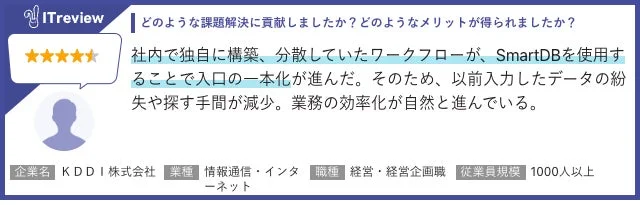 ITreview

どのような課題解決に貢献しましたか？どのようなメリットが得られましたか？

社内で独自に構築、分散していたワークフローが、SmartDBを使用することで入口の一本化が進んだ。そのため、以前入力したデータの紛失や探す手間が減少。業務の効率化が自然と進んでいる。

企業名 ＫＤＤＩ株式会社 業種 情報通信・インターネット 職種 経営・経営企画職 従業員規模 1000人以上